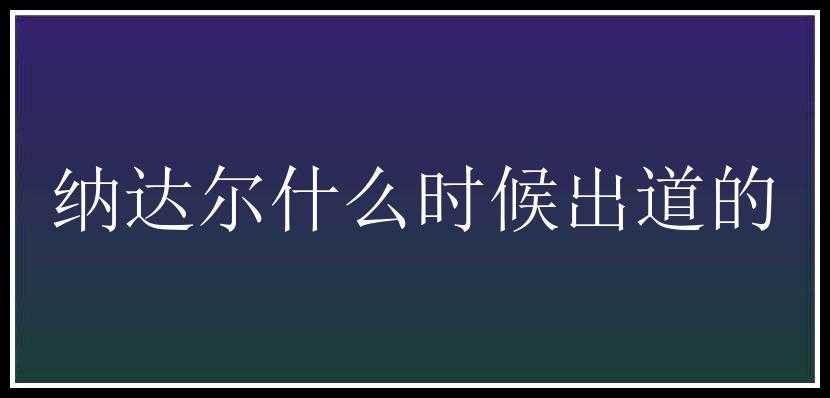 纳达尔什么时候出道的